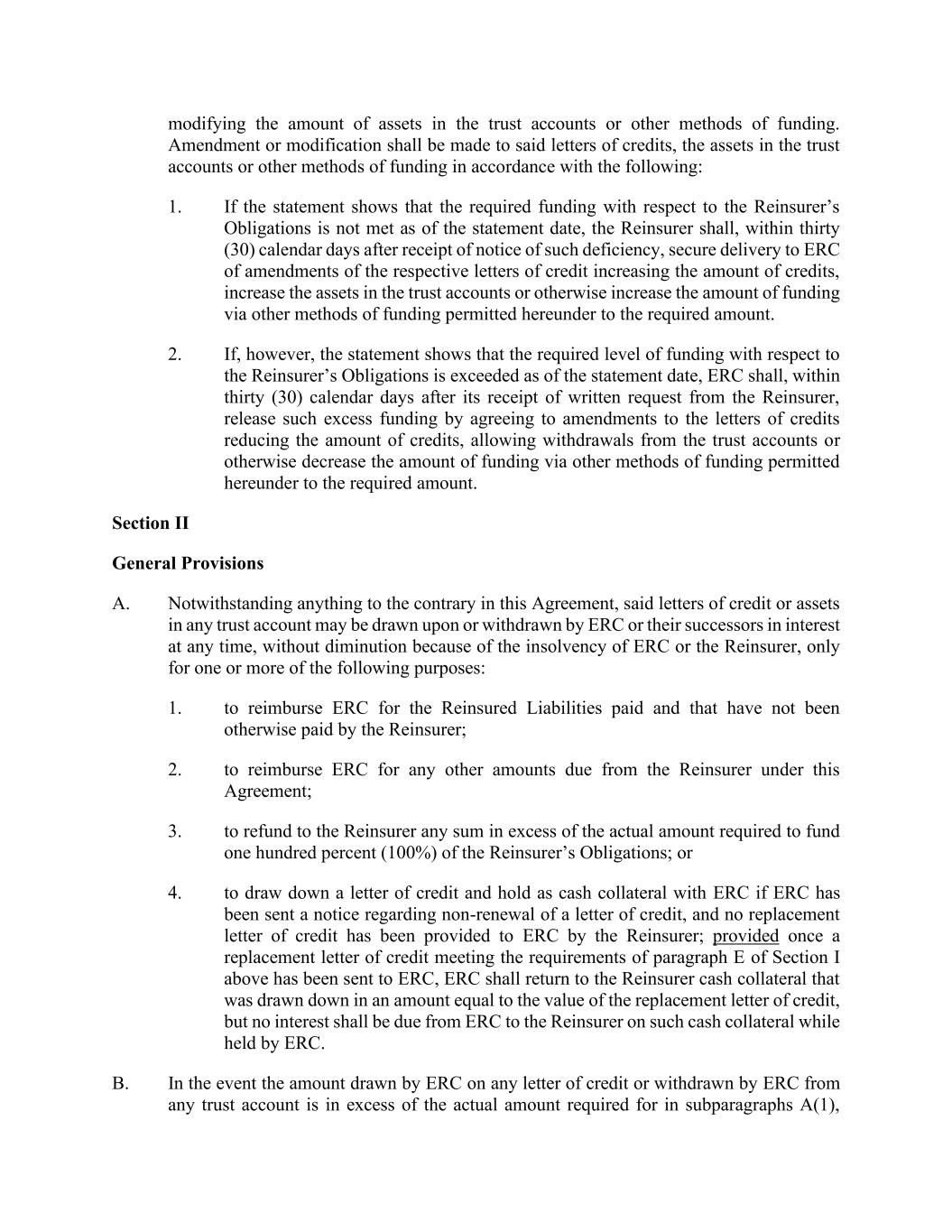 modifying the amount of assets in the trust accounts or other methods of funding. Amendment or modification shall be made to said letters of credits, the assets in the trust accounts or other methods of funding in accordance with the following:

1. If the statement shows that the required funding with respect to the Reinsurer's Obligations is not met as of the statement date, the Reinsurer shall, within thirty (30) calendar days after receipt of notice of such deficiency, secure delivery to ERC of amendments of the respective letters of credit increasing the amount of credits, increase the assets in the trust accounts or otherwise increase the amount of funding via other methods of funding permitted hereunder to the required amount.

2. If, however, the statement shows that the required level of funding with respect to the Reinsurer's Obligations is exceeded as of the statement date, ERC shall, within thirty (30) calendar days after its receipt of written request from the Reinsurer, release such excess funding by agreeing to amendments to the letters of credits reducing the amount of credits, allowing withdrawals from the trust accounts or otherwise decrease the amount of funding via other methods of funding permitted hereunder to the required amount.

Section II

General Provisions

A. Notwithstanding anything to the contrary in this Agreement, said letters of credit or assets in any trust account may be drawn upon or withdrawn by ERC or their successors in interest at any time, without diminution because of the insolvency of ERC or the Reinsurer, only for one or more of the following purposes:

1. to reimburse ERC for the Reinsured Liabilities paid and that have not been otherwise paid by the Reinsurer;

2. to reimburse ERC for any other amounts due from the Reinsurer under this Agreement;

3. to refund to the Reinsurer any sum in excess of the actual amount required to fund one hundred percent (100%) of the Reinsurer's Obligations; or

4. to draw down a letter of credit and hold as cash collateral with ERC if ERC has been sent a notice regarding non-renewal of a letter of credit, and no replacement letter of credit has been provided to ERC by the Reinsurer; provided once a replacement letter of credit meeting the requirements of paragraph E of Section I above has been sent to ERC, ERC shall return to the Reinsurer cash collateral that was drawn down in an amount equal to the value of the replacement letter of credit, but no interest shall be due from ERC to the Reinsurer on such cash collateral while held by ERC.

B. In the event the amount drawn by ERC on any letter of credit or withdrawn by ERC from any trust account is in excess of the actual amount required for in subparagraphs A(1),